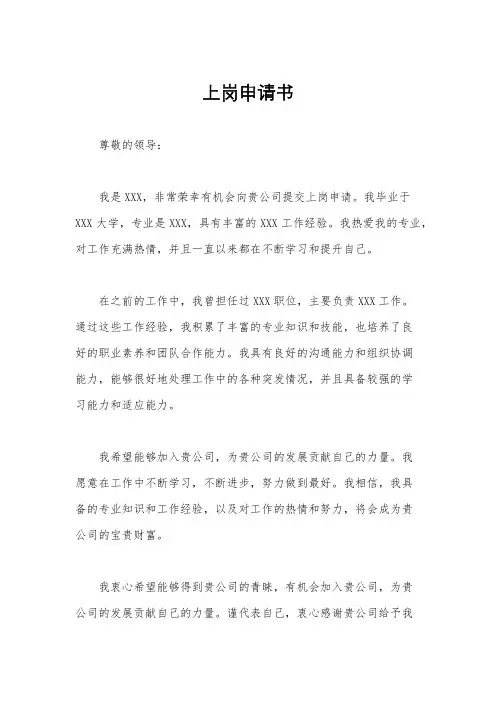 上岗申请书

尊敬的领导：

我是 XXX，非常荣幸有机会向贵公司提交上岗申请。我毕业于 XXX 大学，专业是 XXX，具有丰富的 XXX 工作经验。我热爱我的专业，对工作充满热情，并且一直以来都在不断学习和提升自己。

在之前的工作中，我曾担任过 XXX 职位，主要负责 XXX 工作。通过这些工作经验，我积累了丰富的专业知识和技能，也培养了良好的职业素养和团队合作能力。我具有良好的沟通能力和组织协调能力，能够很好地处理工作中的各种突发情况，并且具备较强的学习能力和适应能力。

我希望能够加入贵公司，为贵公司的发展贡献自己的力量。我愿意在工作中不断学习，不断进步，努力做到最好。我相信，我具备的专业知识和工作经验，以及对工作的热情和努力，将会成为贵公司的宝贵财富。

我衷心希望能够得到贵公司的青睐，有机会加入贵公司，为贵公司的发展贡献自己的力量。谨代表自己，衷心感谢贵公司给予我